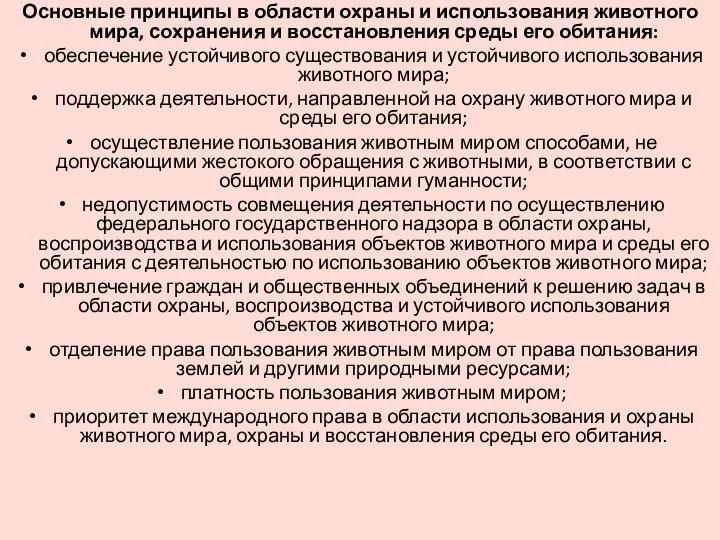 Основные принципы в области охраны и использования животного мира, сохранения и восстановления среды его обитания:

• обеспечение устойчивого существования и устойчивого использования животного мира;
• поддержка деятельности, направленной на охрану животного мира и среды его обитания;
• осуществление пользования животным миром способами, не допускающими жестокого обращения с животными, в соответствии с общими принципами гуманности;
• недопустимость совмещения деятельности по осуществлению федерального государственного надзора в области охраны, воспроизводства и использования объектов животного мира и среды его обитания с деятельностью по использованию объектов животного мира;
• привлечение граждан и общественных объединений к решению задач в области охраны, воспроизводства и устойчивого использования объектов животного мира;
• отделение права пользования животным миром от права пользования землей и другими природными ресурсами;
• платность пользования животным миром;
• приоритет международного права в области использования и охраны животного мира, охраны и восстановления среды его обитания.